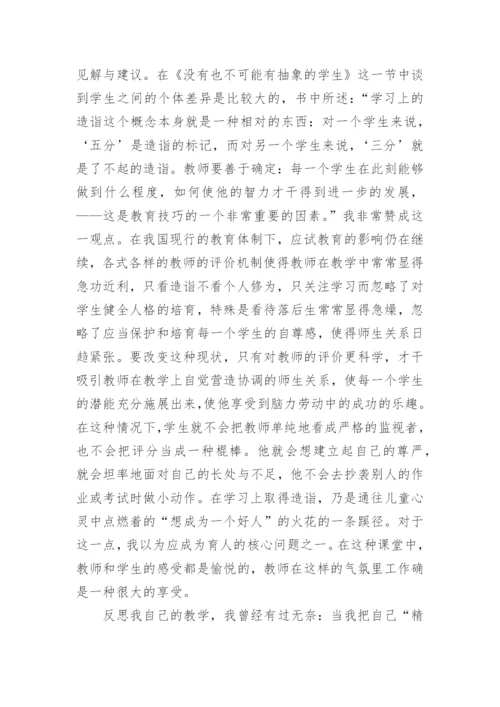 见解与建议。在《没有也不可能有抽象的学生》这一节中谈到学生之间的个体差异是比较大的，书中所述：“学习上的造诣这个概念本身就是一种相对的东西：对一个学生来说，‘五分’是造诣的标记，而对另一个学生来说，‘三分’就是了不起的造诣。教师要善于确定：每一个学生在此刻能够做到什么程度，如何使他的智力才干得到进一步的发展，——这是教育技巧的一个非常重要的因素。”我非常赞成这一观点。在我国现行的教育体制下，应试教育的影响仍在继续，各式各样的教师的评价机制使得教师在教学中常常显得急功近利，只看造诣不看个人修为，只关注学习而忽略了对学生健全人格的培育，特殊是看待落后生常常显得急燥，忽略了应当保护和培育每一个学生的自尊感，使得师生关系日趋紧张。要改变这种现状，只有对教师的评价更科学，才干吸引教师在教学上自觉营造协调的师生关系，使每一个学生的潜能充分施展出来，使他享受到脑力劳动中的成功的乐趣。在这种情况下，学生就不会把教师单纯地看成严格的监视者，也不会把评分当成一种棍棒。他就会想建立起自己的尊严，就会坦率地面对自己的长处与不足，他不会去抄袭别人的作业或考试时做小动作。在学习上取得造诣，乃是通往儿童心灵中点燃着的“想成为一个好人”的火花的一条蹊径。对于这一点，我以为应成为育人的核心问题之一。在这种课堂中，教师和学生的感受都是愉悦的，教师在这样的气氛里工作确是一种很大的享受。

反思我自己的教学，我曾经有过无奈：当我把自己“精